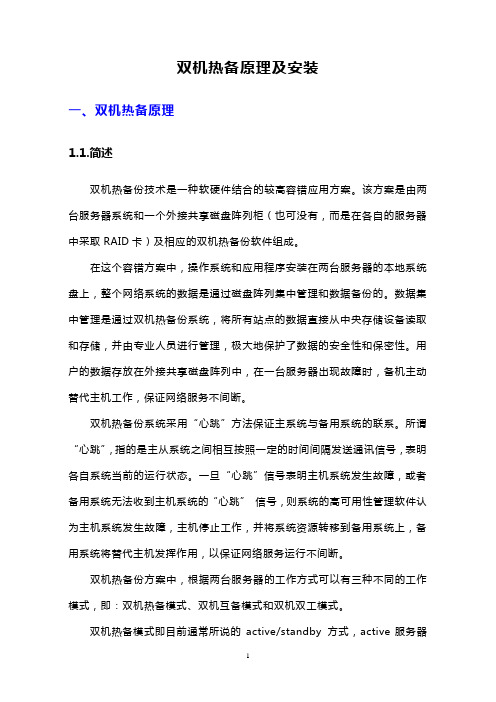 双机热备原理及安装

一、双机热备原理

1.1.简述

双机热备份技术是一种软硬件结合的较高容错应用方案。该方案是由两台服务器系统和一个外接共享磁盘阵列柜（也可没有，而是在各自的服务器中采取 RAID 卡）及相应的双机热备份软件组成。

在这个容错方案中，操作系统和应用程序安装在两台服务器的本地系统盘上，整个网络系统的数据是通过磁盘阵列集中管理和数据备份的。数据集中管理是通过双机热备份系统，将所有站点的数据直接从中央存储设备读取和存储，并由专业人员进行管理，极大地保护了数据的安全性和保密性。用户的数据存放在外接共享磁盘阵列中，在一台服务器出现故障时，备机主动替代主机工作，保证网络服务不间断。

双机热备份系统采用“心跳”方法保证主系统与备用系统的联系。所谓“心跳”，指的是主从系统之间相互按照一定的时间间隔发送通讯信号，表明各自系统当前的运行状态。一旦“心跳”信号表明主机系统发生故障，或者备用系统无法收到主机系统的“心跳” 信号，则系统的高可用性管理软件认为主机系统发生故障，主机停止工作，并将系统资源转移到备用系统上，备用系统将替代主机发挥作用，以保证网络服务运行不间断。

双机热备份方案中，根据两台服务器的工作方式可以有三种不同的工作模式，即：双机热备模式、双机互备模式和双机双工模式。

双机热备模式即目前通常所说的 active/standby 方式，active 服务器

1